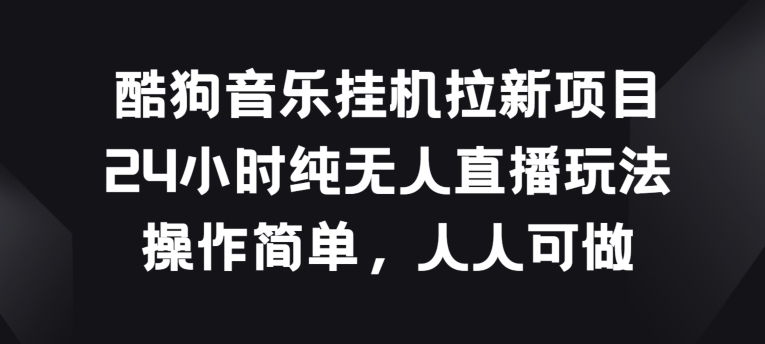 酷狗音乐挂机拉新项目
24小时纯无人直播玩法
操作简单，人人可做